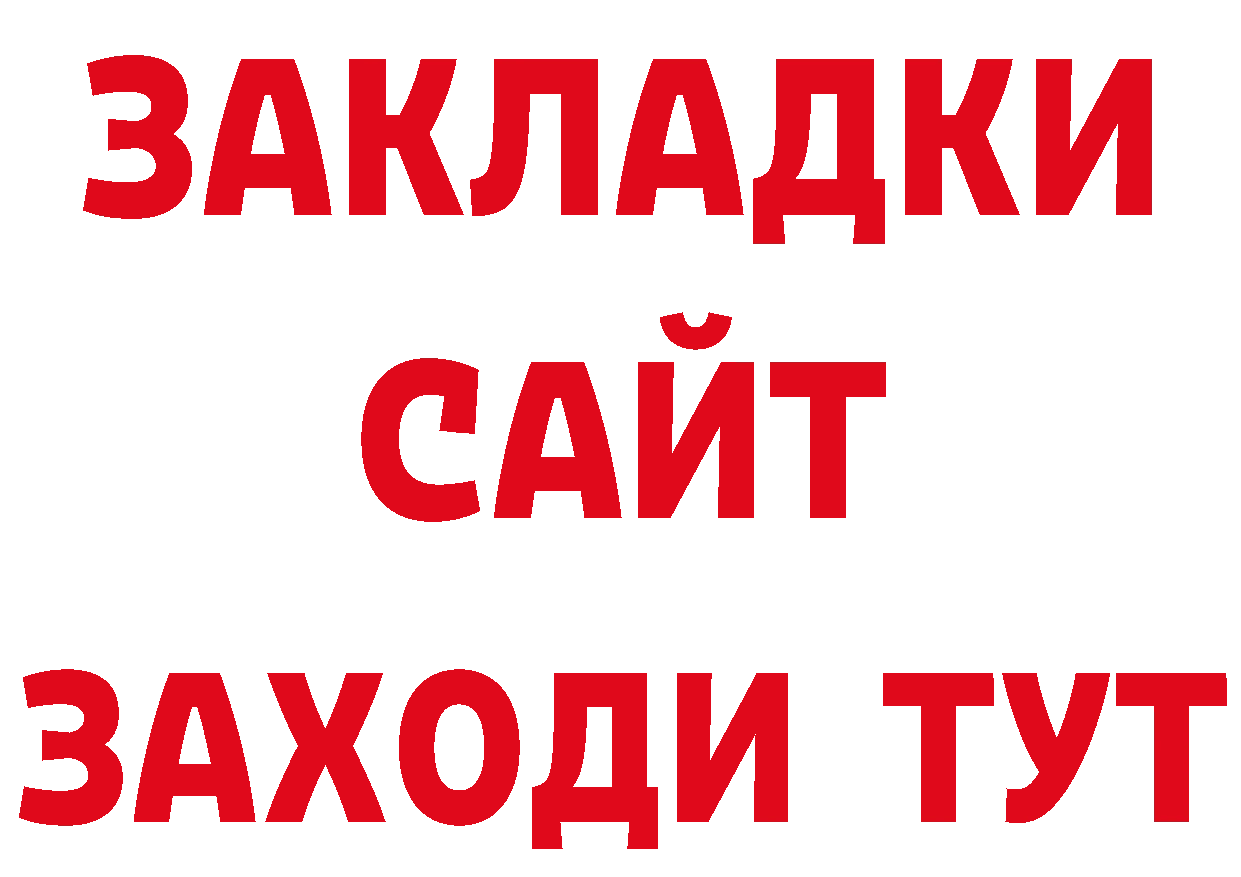 ЗАКЛАДКИ
САЙТ
ЗАХОДИ ТУТ